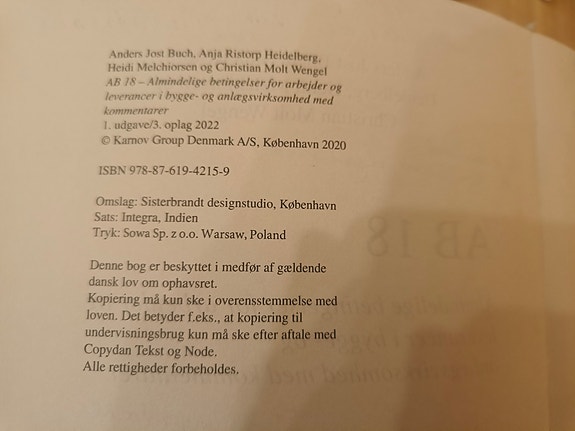 Anders Jost Buch, Anja Ristorp Heidelberg, Heidi Melchiorsen og Christian Molt Wengel
AB 18 – Almindelige betingelser for arbejder og leverancer i bygge- og anlægsvirksomhed med kommentarer
1. udgave/3. oplag 2022
© Karnov Group Denmark A/S, København 2020

ISBN 978-87-619-4215-9

Omslag: Sisterbrandt designstudio, København
Sats: Integra, Indien
Tryk: Sowa Sp. z o.o. Warsaw, Poland

Denne bog er beskyttet i medfør af gældende dansk lov om ophavsret.
Kopiering må kun ske i overensstemmelse med loven. Det betyder f.eks., at kopiering til undervisningsbrug kun må ske efter aftale med Copydan Tekst og Node.
Alle rettigheder forbeholdes.